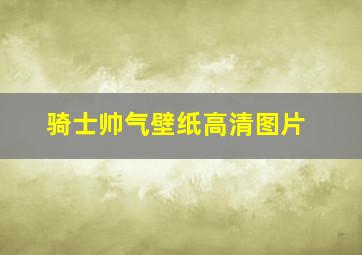 骑士帅气壁纸高清图片